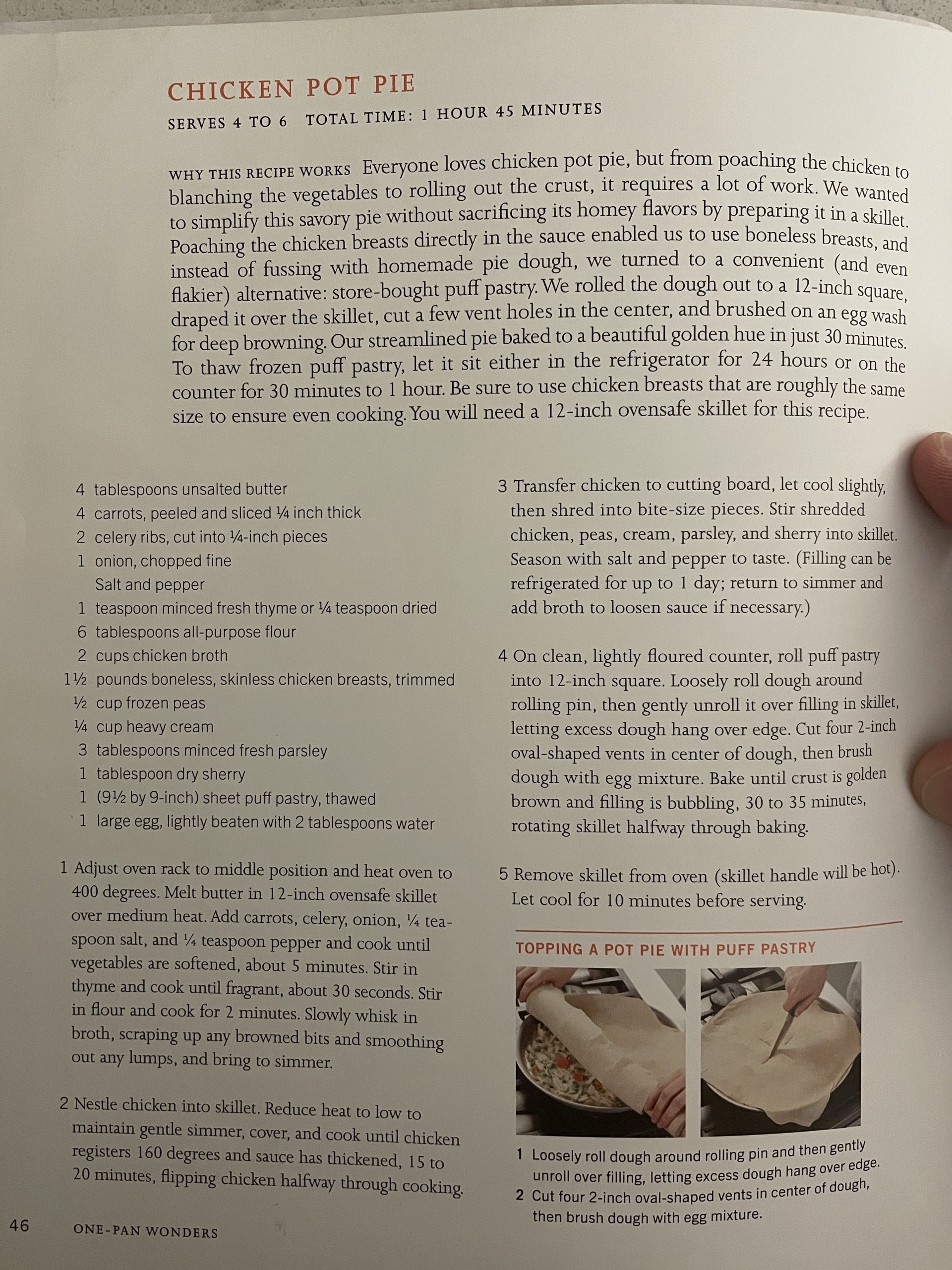 CHICKEN POT PIE

SERVES 4 TO 6   TOTAL TIME: 1 HOUR 45 MINUTES

WHY THIS RECIPE WORKS Everyone loves chicken pot pie, but from poaching the chicken to blanching the vegetables to rolling out the crust, it requires a lot of work. We wanted to simplify this savory pie without sacrificing its homey flavors by preparing it in a skillet. Poaching the chicken breasts directly in the sauce enabled us to use boneless breasts, and instead of fussing with homemade pie dough, we turned to a convenient (and even flakier) alternative: store-bought puff pastry. We rolled the dough out to a 12-inch square, draped it over the skillet, cut a few vent holes in the center, and brushed on an egg wash for deep browning. Our streamlined pie baked to a beautiful golden hue in just 30 minutes. To thaw frozen puff pastry, let it sit either in the refrigerator for 24 hours or on the counter for 30 minutes to 1 hour. Be sure to use chicken breasts that are roughly the same size to ensure even cooking. You will need a 12-inch ovensafe skillet for this recipe.

4 tablespoons unsalted butter
4 carrots, peeled and sliced ¼ inch thick
2 celery ribs, cut into ¼-inch pieces
1 onion, chopped fine
Salt and pepper
1 teaspoon minced fresh thyme or ¼ teaspoon dried
6 tablespoons all-purpose flour
2 cups chicken broth
1½ pounds boneless, skinless chicken breasts, trimmed
½ cup frozen peas
¼ cup heavy cream
3 tablespoons minced fresh parsley
1 tablespoon dry sherry
1 (9½ by 9-inch) sheet puff pastry, thawed
1 large egg, lightly beaten with 2 tablespoons water

1 Adjust oven rack to middle position and heat oven to 400 degrees. Melt butter in 12-inch ovensafe skillet over medium heat. Add carrots, celery, onion, ¼ teaspoon salt, and ¼ teaspoon pepper and cook until vegetables are softened, about 5 minutes. Stir in thyme and cook until fragrant, about 30 seconds. Stir in flour and cook for 2 minutes. Slowly whisk in broth, scraping up any browned bits and smoothing out any lumps, and bring to simmer.

2 Nestle chicken into skillet. Reduce heat to low to maintain gentle simmer, cover, and cook until chicken registers 160 degrees and sauce has thickened, 15 to 20 minutes, flipping chicken halfway through cooking.

3 Transfer chicken to cutting board, let cool slightly, then shred into bite-size pieces. Stir shredded chicken, peas, cream, parsley, and sherry into skillet. Season with salt and pepper to taste. (Filling can be refrigerated for up to 1 day; return to simmer and add broth to loosen sauce if necessary.)

4 On clean, lightly floured counter, roll puff pastry into 12-inch square. Loosely roll dough around rolling pin, then gently unroll it over filling in skillet, letting excess dough hang over edge. Cut four 2-inch oval-shaped vents in center of dough, then brush dough with egg mixture. Bake until crust is golden brown and filling is bubbling, 30 to 35 minutes, rotating skillet halfway through baking.

5 Remove skillet from oven (skillet handle will be hot). Let cool for 10 minutes before serving.

TOPPING A POT PIE WITH PUFF PASTRY

1 Loosely roll dough around rolling pin and then gently unroll over filling, letting excess dough hang over edge.
2 Cut four 2-inch oval-shaped vents in center of dough, then brush dough with egg mixture.

46 ONE-PAN WONDERS